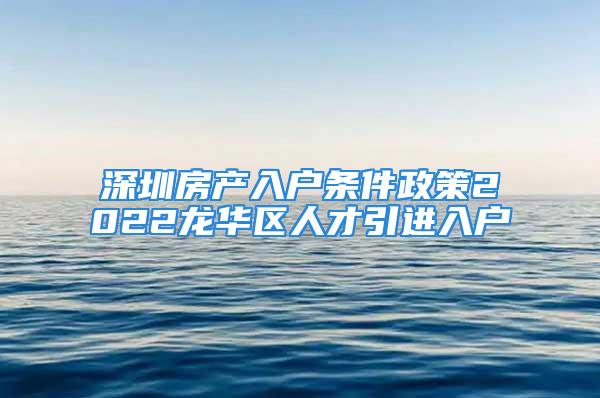 深圳房产入户条件政策2022龙华区人才引进入户